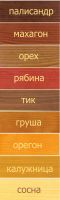 палисандр

махагон

орех

рябина

тик

груша

орегон

калужница

сосна